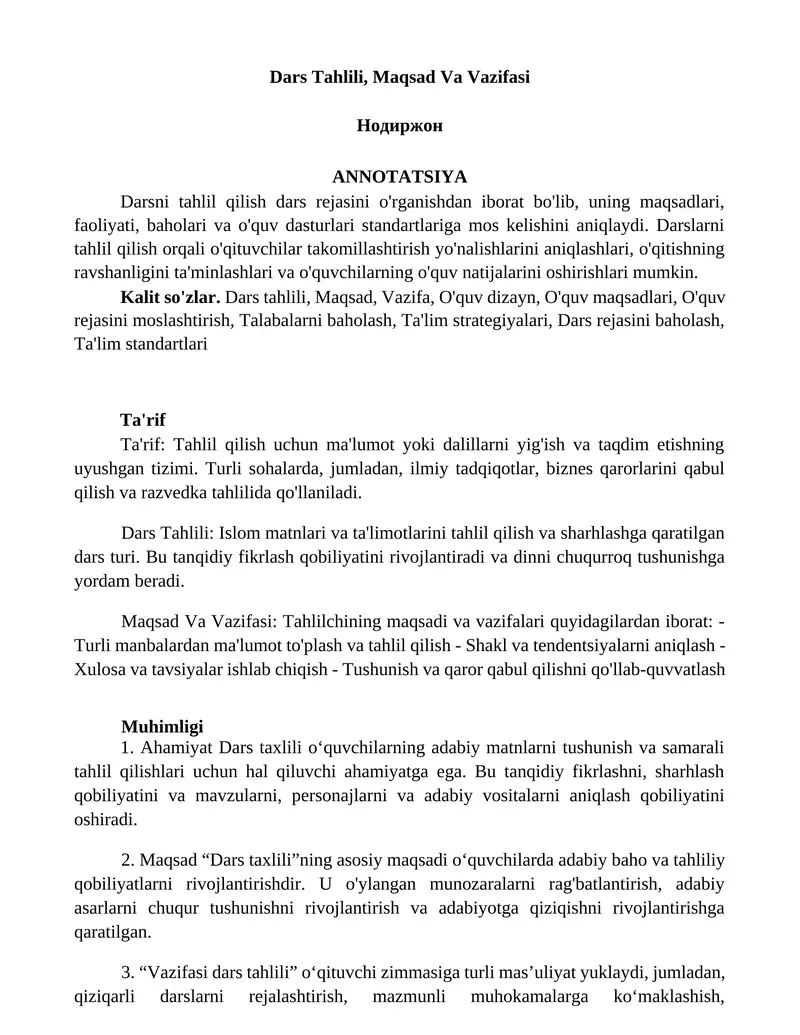 Dars Tahlili, Maqsad Va Vazifasi

Нодиржон

ANNOTATSIYA

Darsni tahlil qilish dars rejasini o'rganishdan iborat bo'lib, uning maqsadlari, faoliyati, baholari va o'quv dasturlari standartlariga mos kelishini aniqlaydi. Darslarni tahlil qilish orqali o'qituvchilar takomillashtirish yo'nalishlarini aniqlashlari, o'qitishning ravshanligini ta'minlashlari va o'quvchilarning o'quv natijalarini oshirishlari mumkin.

Kalit so'zlar. Dars tahlili, Maqsad, Vazifa, O'quv dizayn, O'quv maqsadlari, O'quv rejasini moslashtirish, Talabalarni baholash, Ta'lim strategiyalari, Dars rejasini baholash, Ta'lim standartlari

Ta'rif

Ta'rif: Tahlil qilish uchun ma'lumot yoki dalillarni yig'ish va taqdim etishning uyushgan tizimi. Turli sohalarda, jumladan, ilmiy tadqiqotlar, biznes qarorlarini qabul qilish va razvedka tahlilida qo'llaniladi.

Dars Tahlili: Islom matnlari va ta'limotlarini tahlil qilish va sharhlashga qaratilgan dars turi. Bu tanqidiy fikrlash qobiliyatini rivojlantiradi va dinni chuqurroq tushunishga yordam beradi.

Maqsad Va Vazifasi: Tahlilchining maqsadi va vazifalari quyidagilardan iborat: - Turli manbalardan ma'lumot to'plash va tahlil qilish - Shakl va tendentsiyalarni aniqlash - Xulosa va tavsiyalar ishlab chiqish - Tushunish va qaror qabul qilishni qo'llab-quvvatlash

Muhimligi

1. Ahamiyat Dars taxlili o‘quvchilarning adabiy matnlarni tushunish va samarali tahlil qilishlari uchun hal qiluvchi ahamiyatga ega. Bu tanqidiy fikrlashni, sharhlash qobiliyatini va mavzularni, personajlarni va adabiy vositalarni aniqlash qobiliyatini oshiradi.

2. Maqsad “Dars taxlili”ning asosiy maqsadi o‘quvchilarda adabiy baho va tahliliy qobiliyatlarni rivojlantirishdir. U o'ylangan munozaralarni rag'batlantirish, adabiy asarlarni chuqur tushunishni rivojlantirish va adabiyotga qiziqishni rivojlantirishga qaratilgan.

3. “Vazifasi dars tahlili” o‘qituvchi zimmasiga turli mas’uliyat yuklaydi, jumladan, qiziqarli darslarni rejalashtirish, mazmunli muhokamalarga ko‘maklashish,